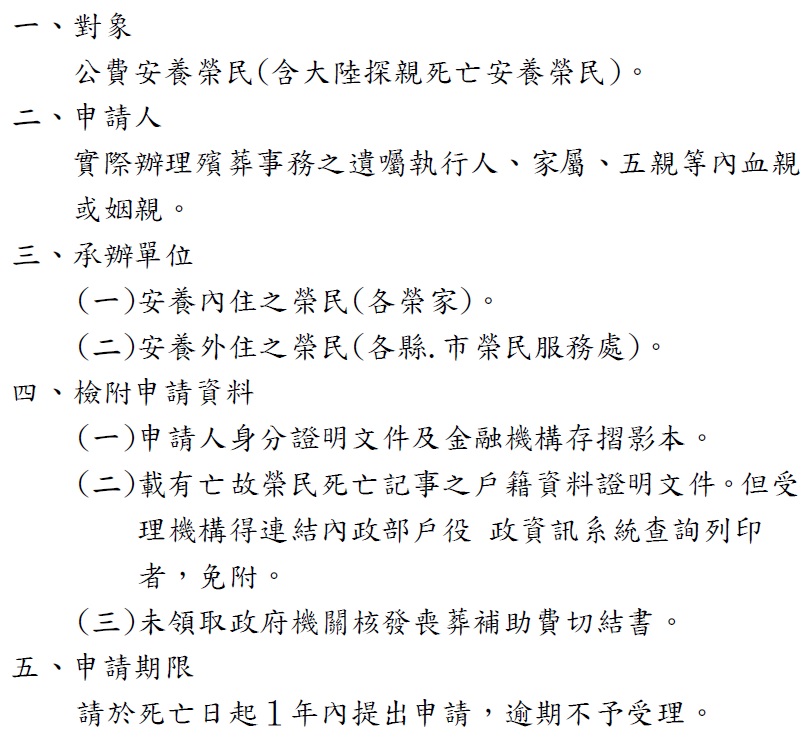 一、對象
公費安養榮民(含大陸探親死亡安養榮民)。

二、申請人
實際辦理殯葬事務之遺囑執行人、家屬、五親等內血親或姻親。

三、承辦單位
(一)安養內住之榮民(各榮家)。
(二)安養外住之榮民(各縣.市榮民服務處)。

四、檢附申請資料
(一)申請人身分證明文件及金融機構存摺影本。
(二)載有亡故榮民死亡記事之戶籍資料證明文件。但受理機構得連結內政部戶役 政資訊系統查詢列印者，免附。
(三)未領取政府機關核發喪葬補助費切結書。

五、申請期限
請於死亡日起1年內提出申請，逾期不予受理。